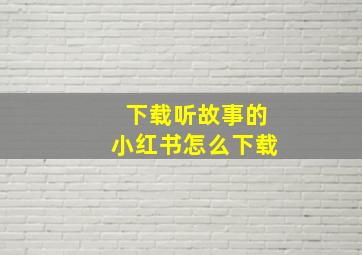 下载听故事的
小红书怎么下载